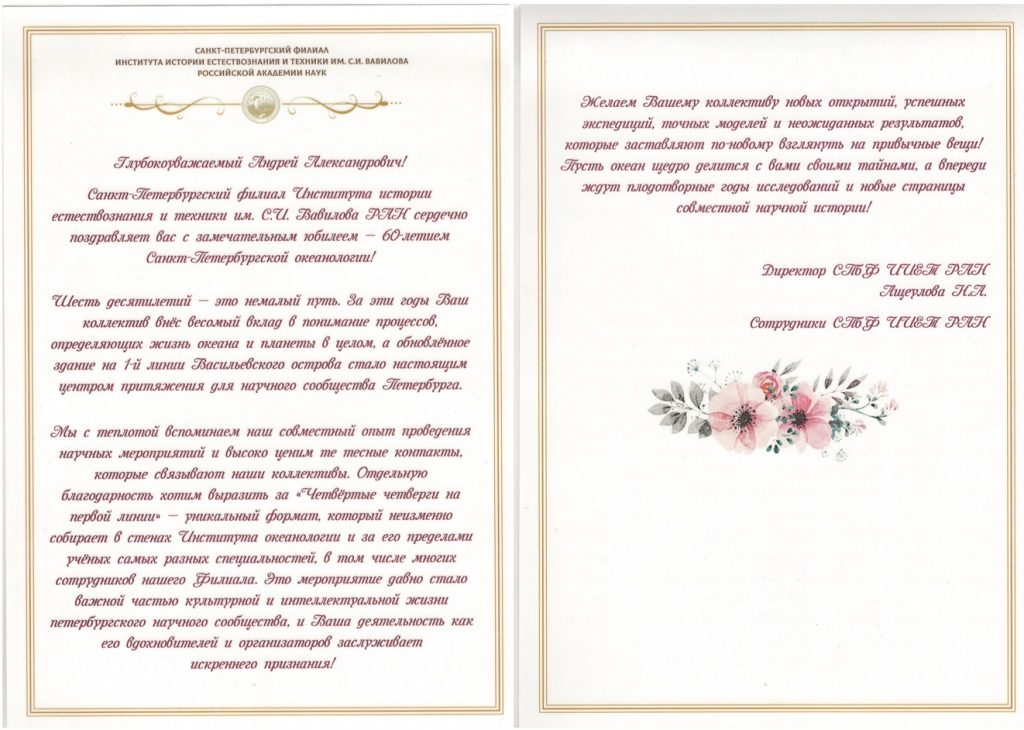 САНКТ-ПЕТЕРБУРГСКИЙ ФИЛИАЛ
ИНСТИТУТА ИСТОРИИ ЕСТЕСТВОЗНАНИЯ И ТЕХНИКИ ИМ. С.И. ВАВИЛОВА
РОССИЙСКОЙ АКАДЕМИИ НАУК

Глубокоуважаемый Андрей Александрович!

Санкт-Петербургский филиал Института истории естествознания и техники им. С.И. Вавилова РАН сердечно поздравляет вас с замечательным юбилеем — 60-летием Санкт-Петербургской океанологии!

Шесть десятилетий — это немалый путь. За эти годы Ваш коллектив внёс весомый вклад в понимание процессов, определяющих жизнь океана и планеты в целом, а обновлённое здание на 1-й линии Васильевского острова стало настоящим центром притяжения для научного сообщества Петербурга.

Мы с теплотой вспоминаем наш совместный опыт проведения научных мероприятий и высоко ценим те тесные контакты, которые связывают наши коллективы. Отдельную благодарность хотим выразить за «Четвёртые четверги на первой линии» — уникальный формат, который неизменно собирает в стенах Института океанологии и за его пределами учёных самых разных специальностей, в том числе многих сотрудников нашего Филиала. Это мероприятие давно стало важной частью культурной и интеллектуальной жизни петербургского научного сообщества, и Ваша деятельность как его вдохновителей и организаторов заслуживает искреннего признания!

Желаем Вашему коллективу новых открытий, успешных экспедиций, точных моделей и неожиданных результатов, которые заставляют по-новому взглянуть на привычные вещи! Пусть океан щедро делится с вами своими тайнами, а впереди ждут плодотворные годы исследований и новые страницы совместной научной истории!

Директор СПбФ ИИЕТ РАН
Ащеулова Н.А.

Сотрудники СПбФ ИИЕТ РАН